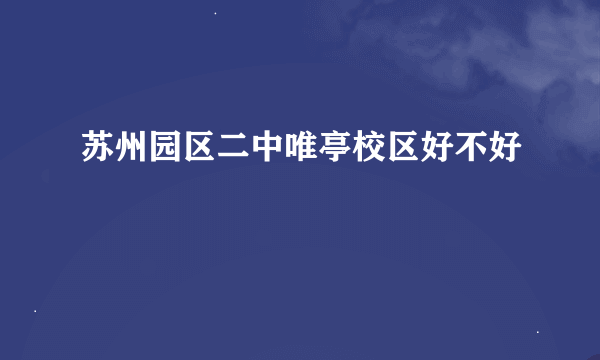 苏州园区二中唯亭校区好不好